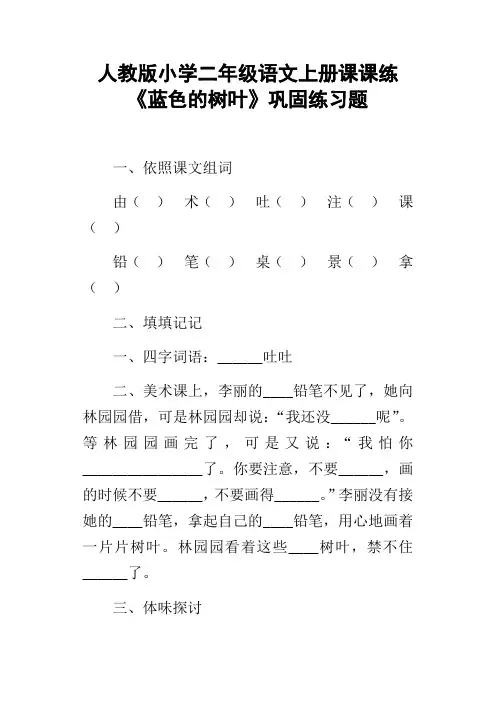 人教版小学二年级语文上册课课练
《蓝色的树叶》巩固练习题

一、依照课文组词

由（ ） 术（ ） 吐（ ） 注（ ） 课（ ）

铅（ ） 笔（ ） 桌（ ） 景（ ） 拿（ ）

二、填填记记

一、四字词语：______吐吐

二、美术课上，李丽的____铅笔不见了，她向林园园借，可是林园园却说：“我还没______呢”。等林园园画完了，可是又说：“我怕你________________了。你要注意，不要______，画的时候不要______，不要画得______。”李丽没有接她的____铅笔，拿起自己的____铅笔，用心地画着一片片树叶。林园园看着这些____树叶，禁不住______了。

三、体味探讨